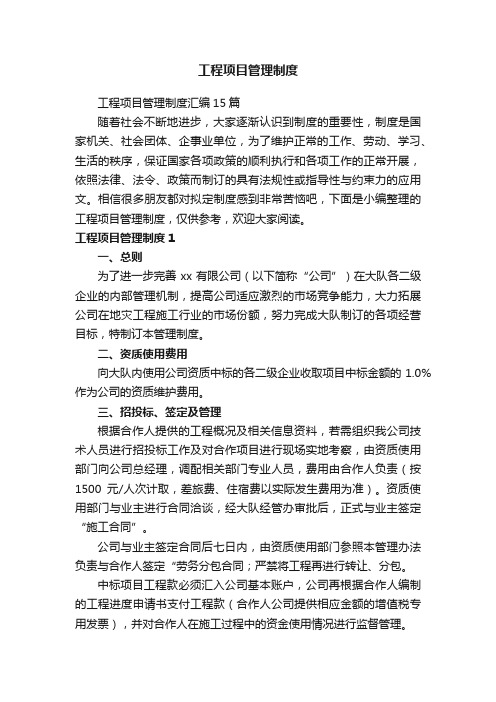 工程项目管理制度

工程项目管理制度汇编15篇

随着社会不断地进步，大家逐渐认识到制度的重要性，制度是国家机关、社会团体、企事业单位，为了维护正常的工作、劳动、学习、生活的秩序，保证国家各项政策的顺利执行和各项工作的正常开展，依照法律、法令、政策而制订的具有法规性或指导性与约束力的应用文。相信很多朋友都对拟定制度感到非常苦恼吧，下面是小编整理的工程项目管理制度，仅供参考，欢迎大家阅读。

工程项目管理制度1

一、总则

为了进一步完善xx有限公司（以下简称“公司”）在大队各二级企业的内部管理机制，提高公司适应激烈的市场竞争能力，大力拓展公司在地灾工程施工行业的市场份额，努力完成大队制订的各项经营目标，特制订本管理制度。

二、资质使用费用

向大队内使用公司资质中标的各二级企业收取项目中标金额的1.0%作为公司的资质维护费用。

三、招投标、签定及管理

根据合作人提供的工程概况及相关信息资料，若需组织我公司技术人员进行招投标工作及对合作项目进行现场实地考察，由资质使用部门向公司总经理，调配相关部门专业人员，费用由合作人负责（按1500元/人次计取，差旅费、住宿费以实际发生费用为准）。资质使用部门与业主进行合同洽谈，经大队经管办审批后，正式与业主签定“施工合同”。

公司与业主签定合同后七日内，由资质使用部门参照本管理办法负责与合作人签定“劳务分包合同；严禁将工程再进行转让、分包。

中标项目工程款必须汇入公司基本账户，公司再根据合作人编制的工程进度申请书支付工程款（合作人公司提供相应金额的增值税专用发票），并对合作人在施工过程中的资金使用情况进行监督管理。